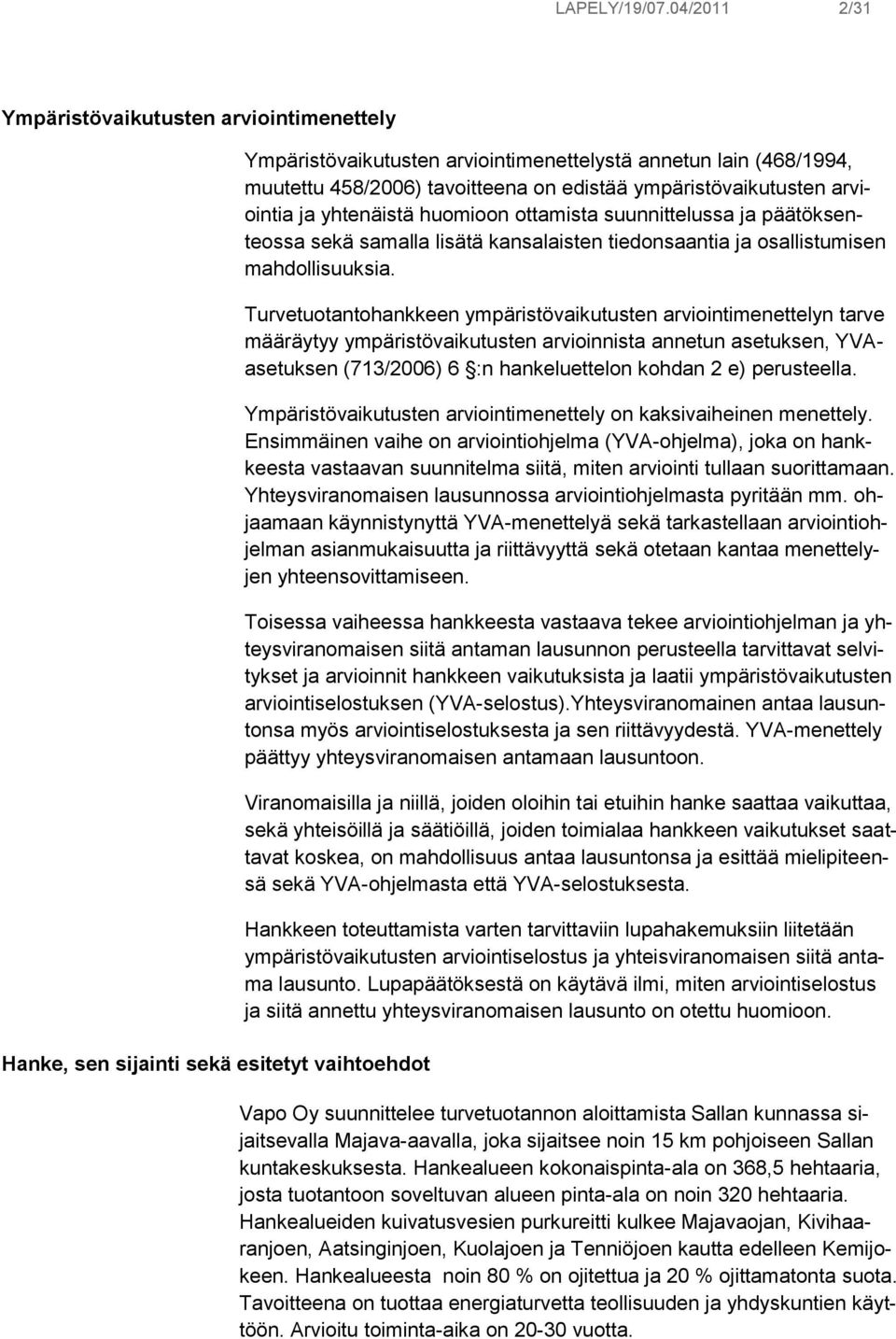 LAPELY/19/07.04/2011 2/31

Ympäristövaikutusten arviointimenettely

Ympäristövaikutusten arviointimenettelystä annetun lain (468/1994, muutettu 458/2006) tavoitteena on edistää ympäristövaikutusten arviointia ja yhtenäistä huomioon ottamista suunnittelussa ja päätöksenteossa sekä samalla lisätä kansalaisten tiedonsaantia ja osallistumisen mahdollisuuksia.

Turvetuotantohankkeen ympäristövaikutusten arviointimenettelyn tarve määräytyy ympäristövaikutusten arvioinnista annetun asetuksen, YVA-asetuksen (713/2006) 6 §:n hankeluettelon kohdan 2 e) perusteella.

Ympäristövaikutusten arviointimenettely on kaksivaiheinen menettely. Ensimmäinen vaihe on arviointiohjelma (YVA-ohjelma), joka on hankkeesta vastaavan suunnitelma siitä, miten arviointi tullaan suorittamaan. Yhteysviranomaisen lausunnossa arviointiohjelmasta pyritään mm. ohjaamaan käynnistynyttä YVA-menettelyä sekä tarkastellaan arviointiohjelman asianmukaisuutta ja riittävyyttä sekä otetaan kantaa menettelyjen yhteensovittamiseen.

Toisessa vaiheessa hankkeesta vastaava tekee arviointiohjelman ja yhteysviranomaisen siitä antaman lausunnon perusteella tarvittavat selvitykset ja arvioinnit hankkeen vaikutuksista ja laatii ympäristövaikutusten arviointiselostuksen (YVA-selostus).Yhteysviranomainen antaa lausuntonsa myös arviointiselostuksesta ja sen riittävyydestä. YVA-menettely päättyy yhteysviranomaisen antamaan lausuntoon.

Viranomaisilla ja niillä, joiden oloihin tai etuihin hanke saattaa vaikuttaa, sekä yhteisöillä ja säätiöillä, joiden toimialaa hankkeen vaikutukset saattavat koskea, on mahdollisuus antaa lausuntonsa ja esittää mielipiteensä sekä YVA-ohjelmasta että YVA-selostuksesta.

Hankkeen toteuttamista varten tarvittaviin lupahakemuksiin liitetään ympäristövaikutusten arviointiselostus ja yhteisviranomaisen siitä antama lausunto. Lupapäätöksestä on käytävä ilmi, miten arviointiselostus ja siitä annettu yhteysviranomaisen lausunto on otettu huomioon.

Hanke, sen sijainti sekä esitetyt vaihtoehdot

Vapo Oy suunnittelee turvetuotannon aloittamista Sallan kunnassa sijaitsevalla Majava-aavalla, joka sijaitsee noin 15 km pohjoiseen Sallan kuntakeskuksesta. Hankealueen kokonaispinta-ala on 368,5 hehtaaria, josta tuotantoon soveltuvan alueen pinta-ala on noin 320 hehtaaria. Hankealueiden kuivatusvesien purkureitti kulkee Majavaojan, Kivihaaranjoen, Aatsinginjoen, Kuolajoen ja Tenniöjoen kautta edelleen Kemijokeen. Hankealueesta noin 80 % on ojitettua ja 20 % ojittamatonta suota. Tavoitteena on tuottaa energiaturvetta teollisuuden ja yhdyskuntien käyttöön. Arvioitu toiminta-aika on 20-30 vuotta.